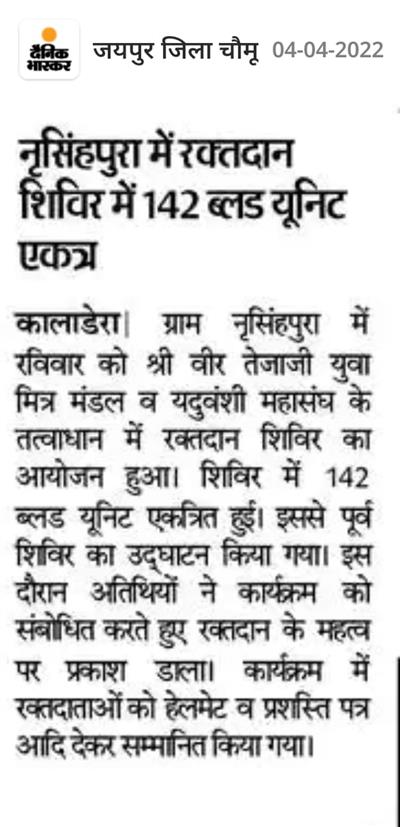 दैनिक भास्कर जयपुर जिला चौमू 04-04-2022

नृसिंहपुरा में रक्तदान शिविर में 142 ब्लड यूनिट एकत्र

कालाडेरा। ग्राम नृसिंहपुरा में रविवार को श्री वीर तेजाजी युवा मित्र मंडल व यदुवंशी महासंघ के तत्वाधान में रक्तदान शिविर का आयोजन हुआ। शिविर में 142 ब्लड यूनिट एकत्रित हुई। इससे पूर्व शिविर का उद्घाटन किया गया। इस दौरान अतिथियों ने कार्यक्रम को संबोधित करते हुए रक्तदान के महत्व पर प्रकाश डाला। कार्यक्रम में रक्तदाताओं को हेलमेट व प्रशस्ति पत्र आदि देकर सम्मानित किया गया।